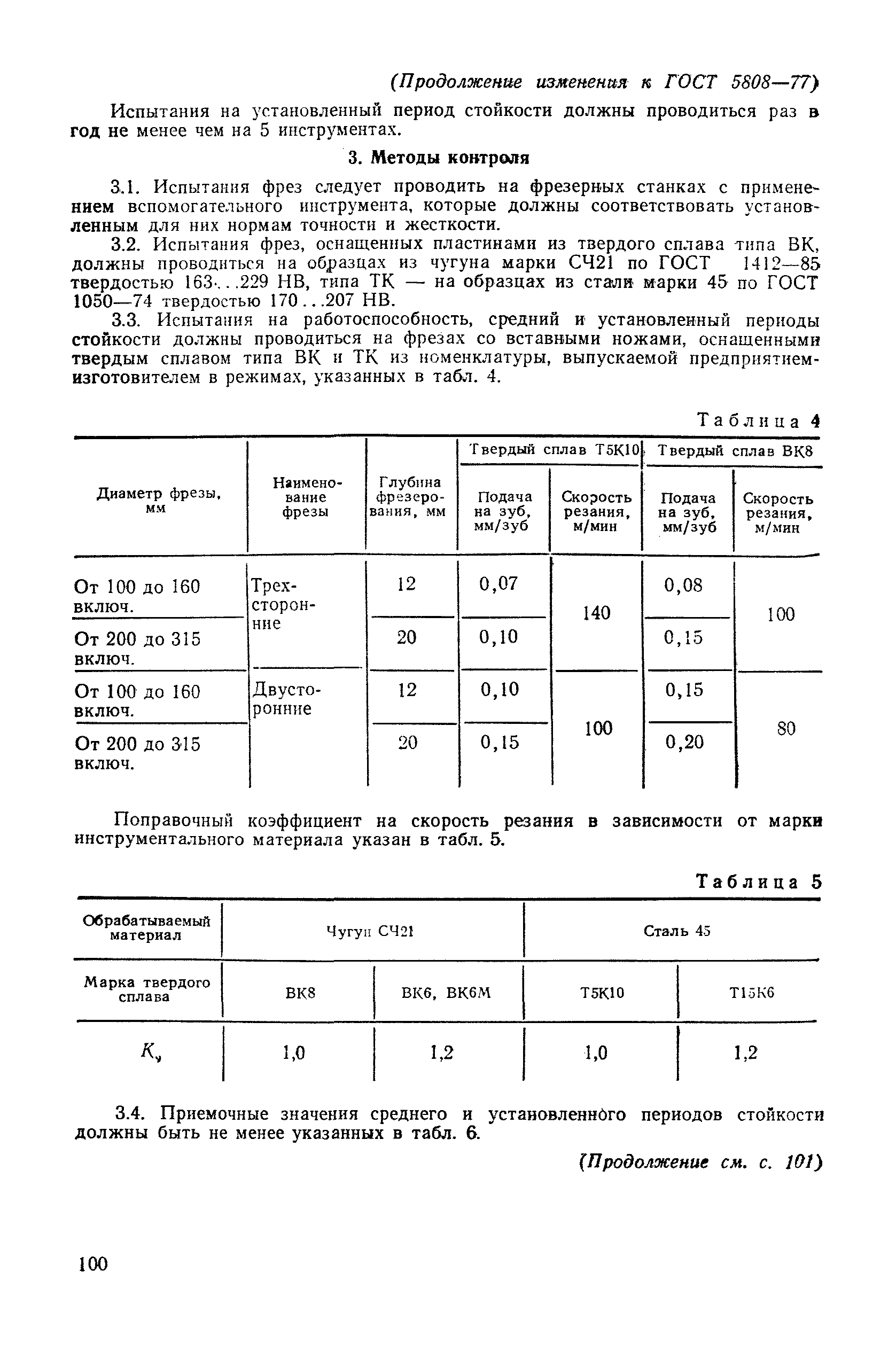 (Продолжение изменения к ГОСТ 5808—77)

Испытания на установленный период стойкости должны проводиться раз в год не менее чем на 5 инструментах.

3. Методы контроля

3.1. Испытания фрез следует проводить на фрезерных станках с применением вспомогательного инструмента, которые должны соответствовать установленным для них нормам точности и жесткости.

3.2. Испытания фрез, оснащенных пластинами из твердого сплава типа ВК, должны проводиться на образцах из чугуна марки СЧ21 по ГОСТ 1412—85 твердостью 163...229 НВ, типа ТК — на образцах из стали марки 45 по ГОСТ 1050—74 твердостью 170...207 НВ.

3.3. Испытания на работоспособность, средний и установленный периоды стойкости должны проводиться на фрезах со вставными ножами, оснащенными твердым сплавом типа ВК и ТК из номенклатуры, выпускаемой предприятием-изготовителем в режимах, указанных в табл. 4.

Таблица 4

| Диаметр фрезы, мм | Наименование фрезы | Глубина фрезерования, мм | Твердый сплав Т5К10: Подача на зуб, мм/зуб | Твердый сплав Т5К10: Скорость резания, м/мин | Твердый сплав ВК8: Подача на зуб, мм/зуб | Твердый сплав ВК8: Скорость резания, м/мин |
|---|---|---|---|---|---|---|
| От 100 до 160 включ. | Трехсторонние | 12 | 0,07 | 140 | 0,08 | 100 |
| От 200 до 315 включ. | | 20 | 0,10 | | 0,15 | |
| От 100 до 160 включ. | Двусторонние | 12 | 0,10 | 100 | 0,15 | 80 |
| От 200 до 315 включ. | | 20 | 0,15 | | 0,20 | |

Поправочный коэффициент на скорость резания в зависимости от марки инструментального материала указан в табл. 5.

Таблица 5

| Обрабатываемый материал | Чугун СЧ21 | | Сталь 45 | |
|---|---|---|---|---|
| Марка твердого сплава | ВК8 | ВК6, ВК6М | Т5К10 | Т15К6 |
| $K_v$ | 1,0 | 1,2 | 1,0 | 1,2 |

3.4. Приемочные значения среднего и установленного периодов стойкости должны быть не менее указанных в табл. 6.

(Продолжение см. с. 101)

100